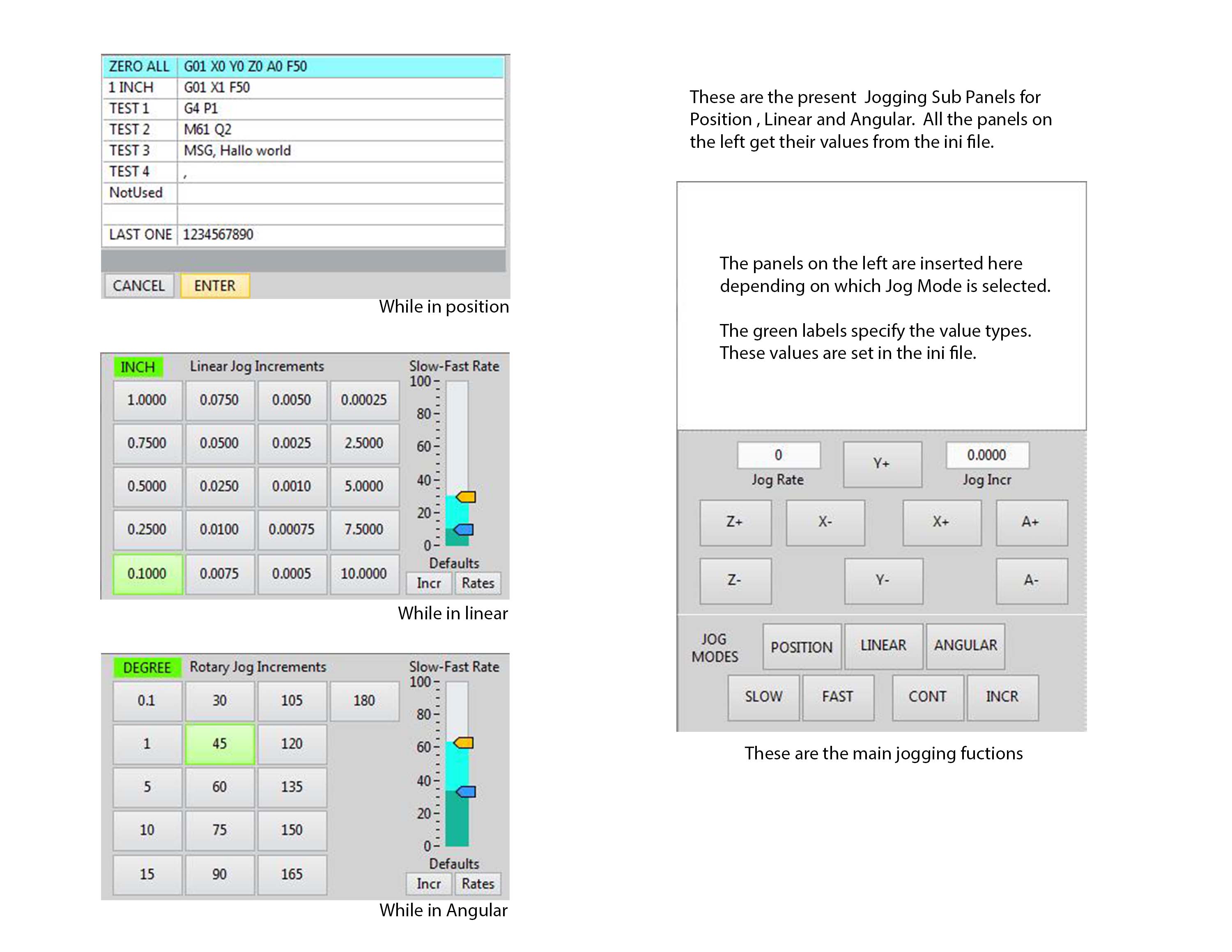 | ZERO ALL | G01 X0 Y0 Z0 A0 F50 |
|---|---|
| 1 INCH | G01 X1 F50 |
| TEST 1 | G4 P1 |
| TEST 2 | M61 Q2 |
| TEST 3 | MSG, Hallo world |
| TEST 4 | , |
| NotUsed | |
| | |
| LAST ONE | 1234567890 |

CANCEL ENTER

While in position

INCH Linear Jog Increments Slow-Fast Rate

| 1.0000 | 0.0750 | 0.0050 | 0.00025 |
|---|---|---|---|
| 0.7500 | 0.0500 | 0.0025 | 2.5000 |
| 0.5000 | 0.0250 | 0.0010 | 5.0000 |
| 0.2500 | 0.0100 | 0.00075 | 7.5000 |
| 0.1000 | 0.0075 | 0.0005 | 10.0000 |

100 80 60 40 20 0

Defaults

Incr Rates

While in linear

DEGREE Rotary Jog Increments Slow-Fast Rate

| 0.1 | 30 | 105 | 180 |
|---|---|---|---|
| 1 | 45 | 120 | |
| 5 | 60 | 135 | |
| 10 | 75 | 150 | |
| 15 | 90 | 165 | |

100 80 60 40 20 0

Defaults

Incr Rates

While in Angular

These are the present Jogging Sub Panels for Position , Linear and Angular. All the panels on the left get their values from the ini file.

The panels on the left are inserted here depending on which Jog Mode is selected.

The green labels specify the value types. These values are set in the ini file.

0 Jog Rate Y+ 0.0000 Jog Incr

Z+ X- X+ A+

Z- Y- A-

JOG MODES POSITION LINEAR ANGULAR

SLOW FAST CONT INCR

These are the main jogging fuctions